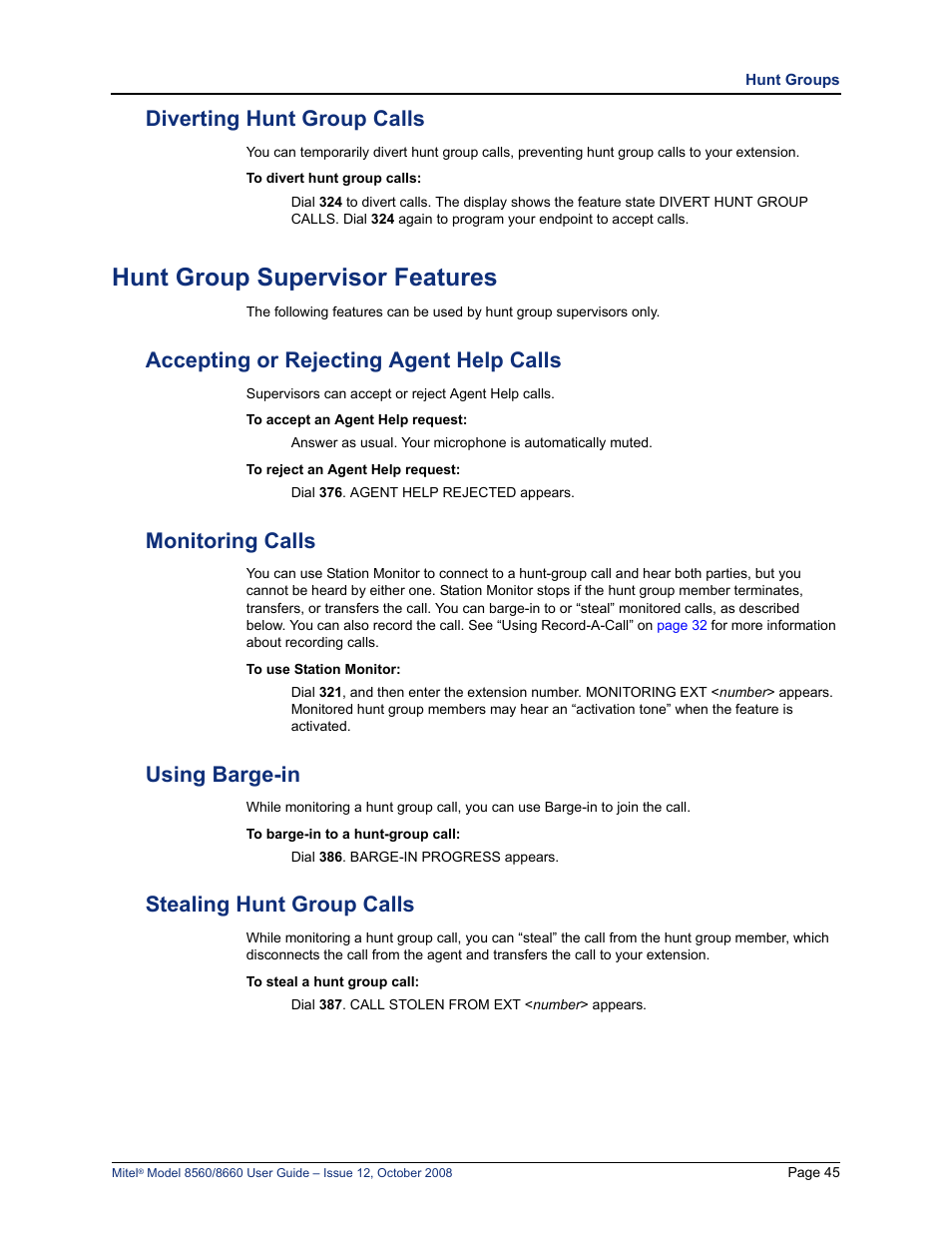 Hunt Groups

Diverting Hunt Group Calls

You can temporarily divert hunt group calls, preventing hunt group calls to your extension.

To divert hunt group calls:

Dial 324 to divert calls. The display shows the feature state DIVERT HUNT GROUP CALLS. Dial 324 again to program your endpoint to accept calls.

Hunt Group Supervisor Features

The following features can be used by hunt group supervisors only.

Accepting or Rejecting Agent Help Calls

Supervisors can accept or reject Agent Help calls.

To accept an Agent Help request:

Answer as usual. Your microphone is automatically muted.

To reject an Agent Help request:

Dial 376. AGENT HELP REJECTED appears.

Monitoring Calls

You can use Station Monitor to connect to a hunt-group call and hear both parties, but you cannot be heard by either one. Station Monitor stops if the hunt group member terminates, transfers, or transfers the call. You can barge-in to or “steal” monitored calls, as described below. You can also record the call. See “Using Record-A-Call” on page 32 for more information about recording calls.

To use Station Monitor:

Dial 321, and then enter the extension number. MONITORING EXT <number> appears. Monitored hunt group members may hear an “activation tone” when the feature is activated.

Using Barge-in

While monitoring a hunt group call, you can use Barge-in to join the call.

To barge-in to a hunt-group call:

Dial 386. BARGE-IN PROGRESS appears.

Stealing Hunt Group Calls

While monitoring a hunt group call, you can “steal” the call from the hunt group member, which disconnects the call from the agent and transfers the call to your extension.

To steal a hunt group call:

Dial 387. CALL STOLEN FROM EXT <number> appears.

Mitel® Model 8560/8660 User Guide – Issue 12, October 2008

Page 45